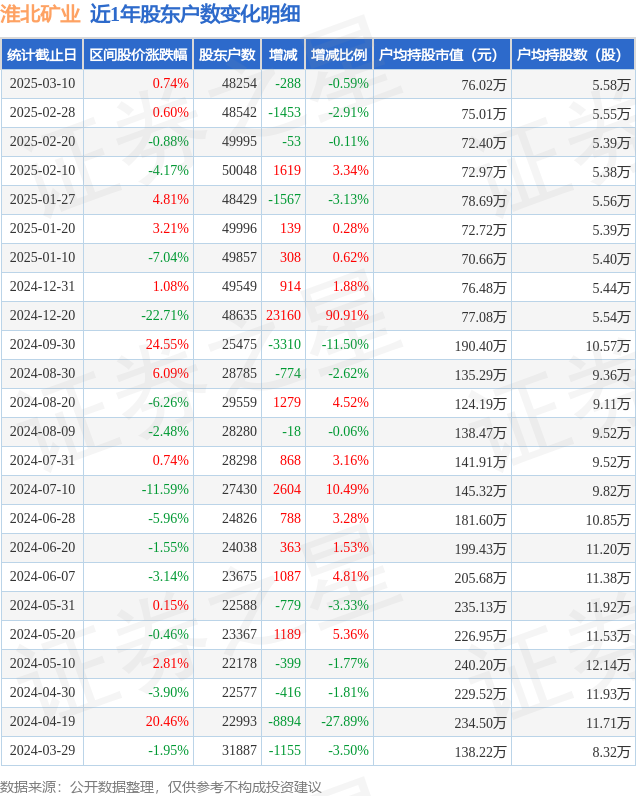 淮北矿业 近1年股东户数变化明细

| 统计截止日 | 区间股价涨跌幅 | 股东户数 | 增减 | 增减比例 | 户均持股市值（元） | 户均持股数（股） |
|---|---|---|---|---|---|---|
| 2025-03-10 | 0.74% | 48254 | -288 | -0.59% | 76.02万 | 5.58万 |
| 2025-02-28 | 0.60% | 48542 | -1453 | -2.91% | 75.01万 | 5.55万 |
| 2025-02-20 | -0.88% | 49995 | -53 | -0.11% | 72.40万 | 5.39万 |
| 2025-02-10 | -4.17% | 50048 | 1619 | 3.34% | 72.97万 | 5.38万 |
| 2025-01-27 | 4.81% | 48429 | -1567 | -3.13% | 78.69万 | 5.56万 |
| 2025-01-20 | 3.21% | 49996 | 139 | 0.28% | 72.72万 | 5.39万 |
| 2025-01-10 | -7.04% | 49857 | 308 | 0.62% | 70.66万 | 5.40万 |
| 2024-12-31 | 1.08% | 49549 | 914 | 1.88% | 76.48万 | 5.44万 |
| 2024-12-20 | -22.71% | 48635 | 23160 | 90.91% | 77.08万 | 5.54万 |
| 2024-09-30 | 24.55% | 25475 | -3310 | -11.50% | 190.40万 | 10.57万 |
| 2024-08-30 | 6.09% | 28785 | -774 | -2.62% | 135.29万 | 9.36万 |
| 2024-08-20 | -6.26% | 29559 | 1279 | 4.52% | 124.19万 | 9.11万 |
| 2024-08-09 | -2.48% | 28280 | -18 | -0.06% | 138.47万 | 9.52万 |
| 2024-07-31 | 0.74% | 28298 | 868 | 3.16% | 141.91万 | 9.52万 |
| 2024-07-10 | -11.59% | 27430 | 2604 | 10.49% | 145.32万 | 9.82万 |
| 2024-06-28 | -5.96% | 24826 | 788 | 3.28% | 181.60万 | 10.85万 |
| 2024-06-20 | -1.55% | 24038 | 363 | 1.53% | 199.43万 | 11.20万 |
| 2024-06-07 | -3.14% | 23675 | 1087 | 4.81% | 205.68万 | 11.38万 |
| 2024-05-31 | 0.15% | 22588 | -779 | -3.33% | 235.13万 | 11.92万 |
| 2024-05-20 | -0.46% | 23367 | 1189 | 5.36% | 226.95万 | 11.53万 |
| 2024-05-10 | 2.81% | 22178 | -399 | -1.77% | 240.20万 | 12.14万 |
| 2024-04-30 | -3.90% | 22577 | -416 | -1.81% | 229.52万 | 11.93万 |
| 2024-04-19 | 20.46% | 22993 | -8894 | -27.89% | 234.50万 | 11.71万 |
| 2024-03-29 | -1.95% | 31887 | -1155 | -3.50% | 138.22万 | 8.32万 |

数据来源：公开数据整理，仅供参考不构成投资建议